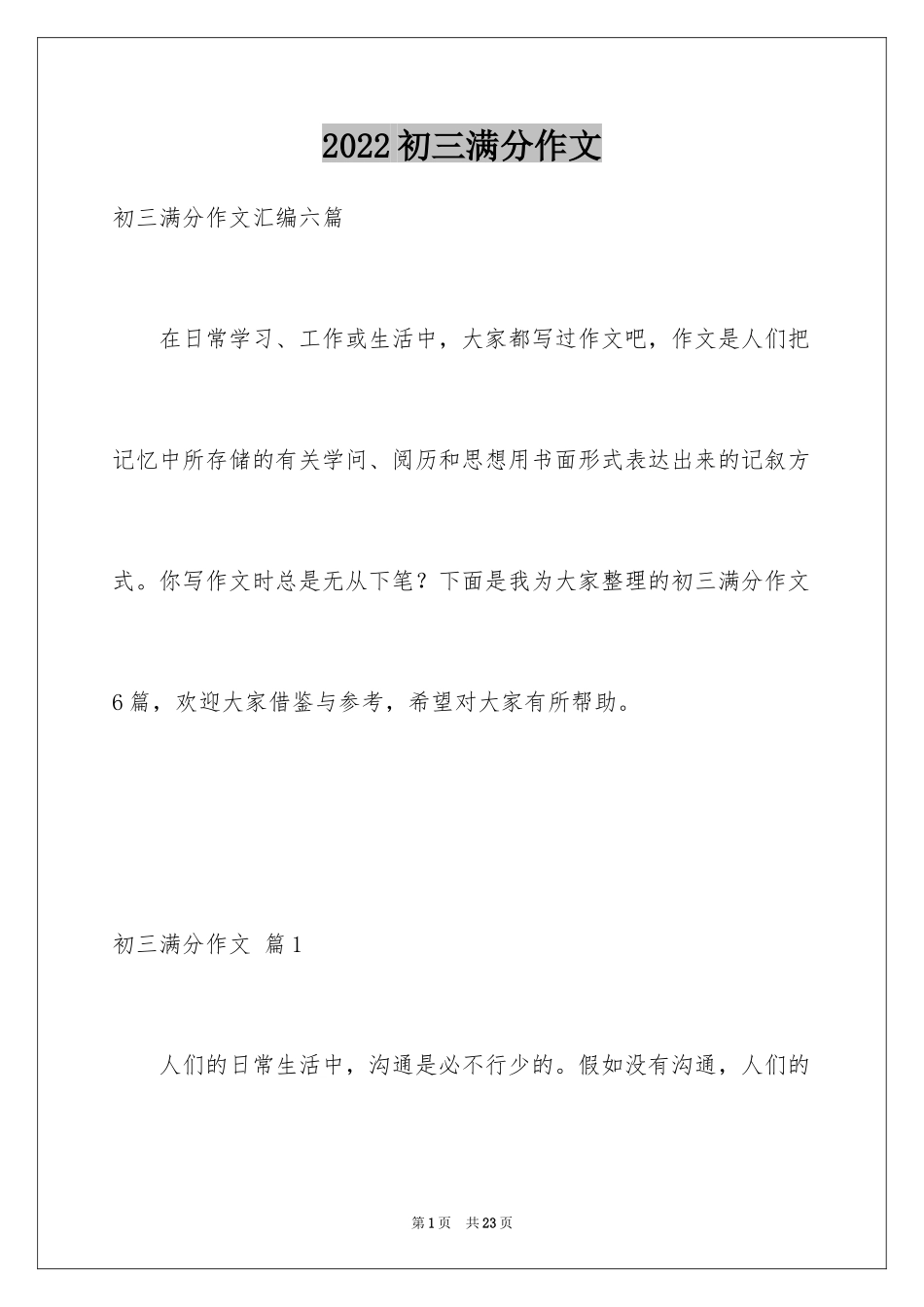 2022初三满分作文

初三满分作文汇编六篇

在日常学习、工作或生活中，大家都写过作文吧，作文是人们把记忆中所存储的有关学问、阅历和思想用书面形式表达出来的记叙方式。你写作文时总是无从下笔？下面是我为大家整理的初三满分作文6篇，欢迎大家借鉴与参考，希望对大家有所帮助。

初三满分作文 篇1

人们的日常生活中，沟通是必不行少的。假如没有沟通，人们的

第1页 共23页